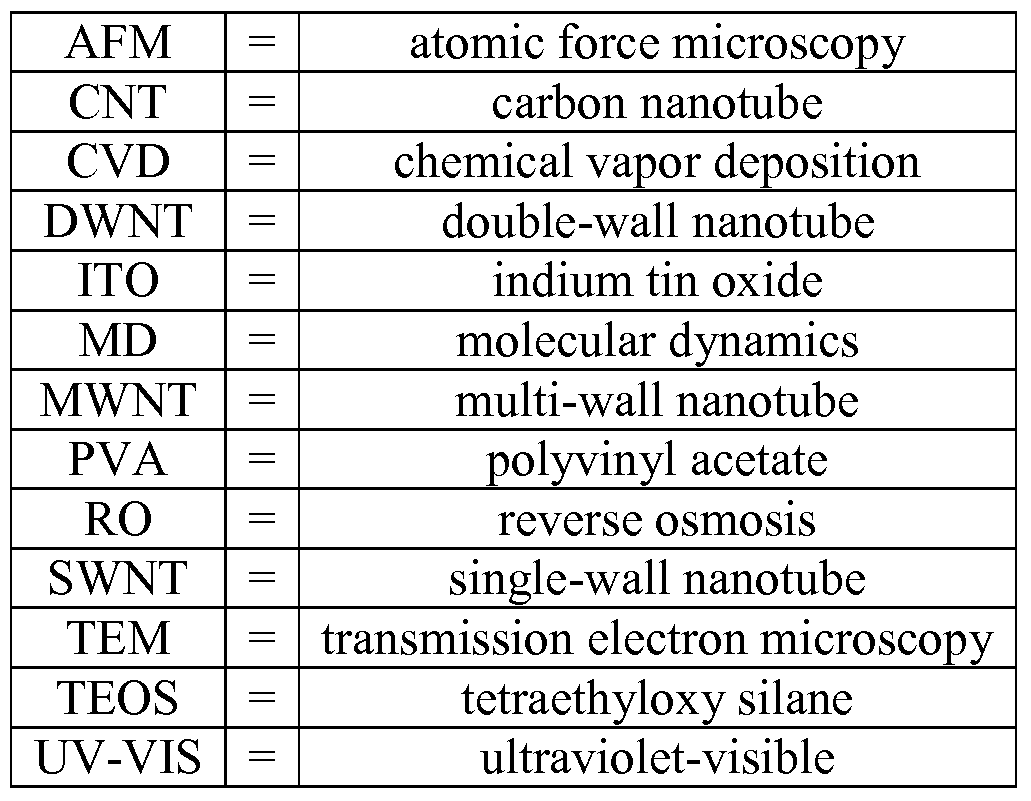 | AFM | = | atomic force microscopy |
|---|---|---|
| CNT | = | carbon nanotube |
| CVD | = | chemical vapor deposition |
| DWNT | = | double-wall nanotube |
| ITO | = | indium tin oxide |
| MD | = | molecular dynamics |
| MWNT | = | multi-wall nanotube |
| PVA | = | polyvinyl acetate |
| RO | = | reverse osmosis |
| SWNT | = | single-wall nanotube |
| TEM | = | transmission electron microscopy |
| TEOS | = | tetraethyloxy silane |
| UV-VIS | = | ultraviolet-visible |